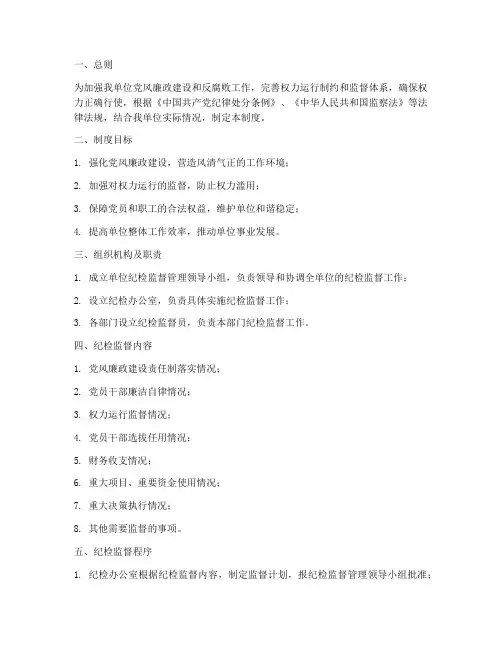 一、总则

为加强我单位党风廉政建设和反腐败工作，完善权力运行制约和监督体系，确保权力正确行使，根据《中国共产党纪律处分条例》、《中华人民共和国监察法》等法律法规，结合我单位实际情况，制定本制度。

二、制度目标

1. 强化党风廉政建设，营造风清气正的工作环境；

2. 加强对权力运行的监督，防止权力滥用；

3. 保障党员和职工的合法权益，维护单位和谐稳定；

4. 提高单位整体工作效率，推动单位事业发展。

三、组织机构及职责

1. 成立单位纪检监督管理领导小组，负责领导和协调全单位的纪检监督工作；

2. 设立纪检办公室，负责具体实施纪检监督工作；

3. 各部门设立纪检监督员，负责本部门纪检监督工作。

四、纪检监督内容

1. 党风廉政建设责任制落实情况；

2. 党员干部廉洁自律情况；

3. 权力运行监督情况；

4. 党员干部选拔任用情况；

5. 财务收支情况；

6. 重大项目、重要资金使用情况；

7. 重大决策执行情况；

8. 其他需要监督的事项。

五、纪检监督程序

1. 纪检办公室根据纪检监督内容，制定监督计划，报纪检监督管理领导小组批准；